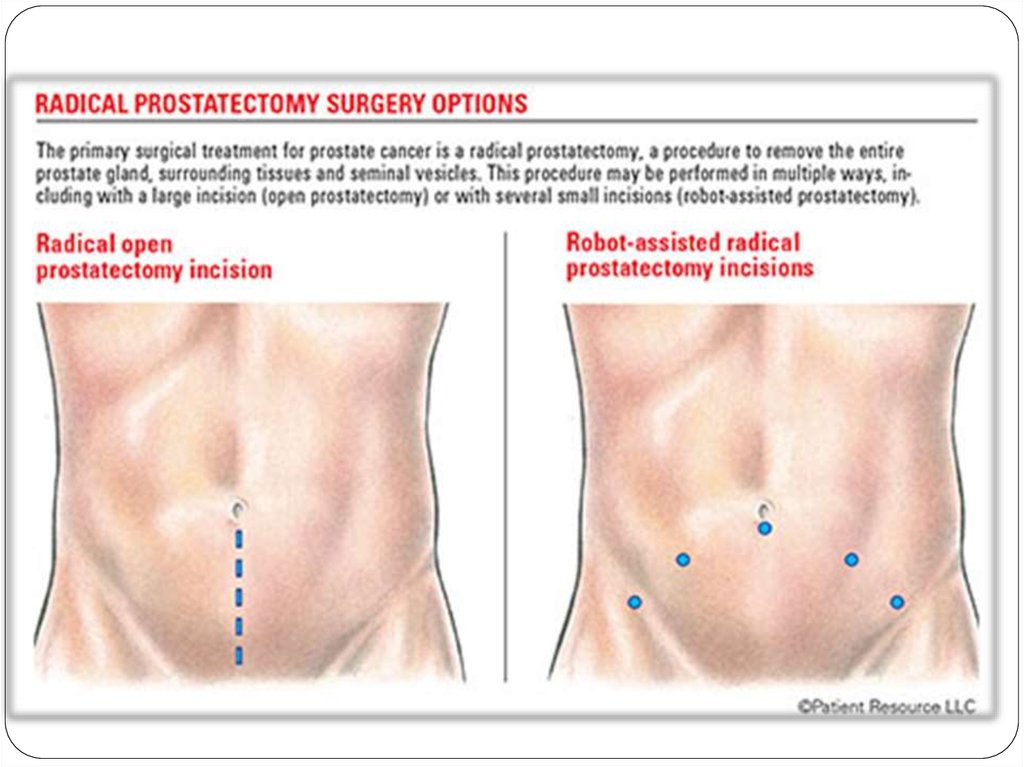 RADICAL PROSTATECTOMY SURGERY OPTIONS

The primary surgical treatment for prostate cancer is a radical prostatectomy, a procedure to remove the entire prostate gland, surrounding tissues and seminal vesicles. This procedure may be performed in multiple ways, including with a large incision (open prostatectomy) or with several small incisions (robot-assisted prostatectomy).

Radical open prostatectomy incision

Robot-assisted radical prostatectomy incisions

©Patient Resource LLC